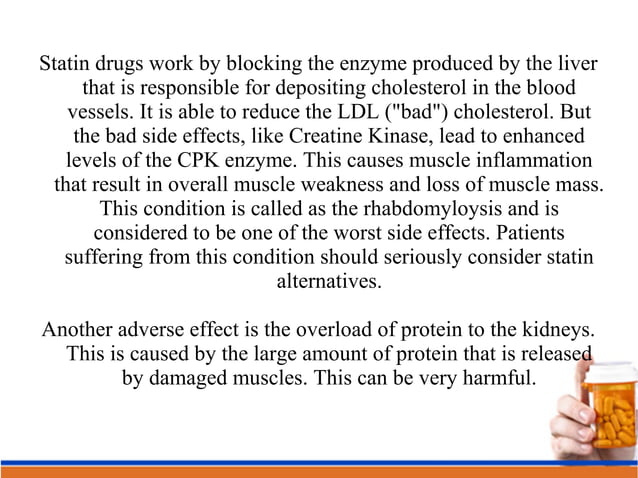 Statin drugs work by blocking the enzyme produced by the liver that is responsible for depositing cholesterol in the blood vessels. It is able to reduce the LDL ("bad") cholesterol. But the bad side effects, like Creatine Kinase, lead to enhanced levels of the CPK enzyme. This causes muscle inflammation that result in overall muscle weakness and loss of muscle mass. This condition is called as the rhabdomyloysis and is considered to be one of the worst side effects. Patients suffering from this condition should seriously consider statin alternatives.

Another adverse effect is the overload of protein to the kidneys. This is caused by the large amount of protein that is released by damaged muscles. This can be very harmful.